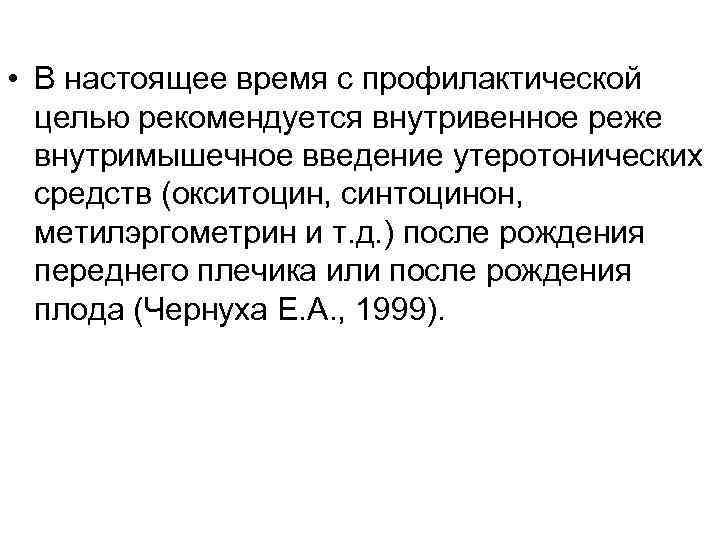 • В настоящее время с профилактической целью рекомендуется внутривенное реже внутримышечное введение утеротонических средств (окситоцин, синтоцинон, метилэргометрин и т.д.) после рождения переднего плечика или после рождения плода (Чернуха Е.А., 1999).